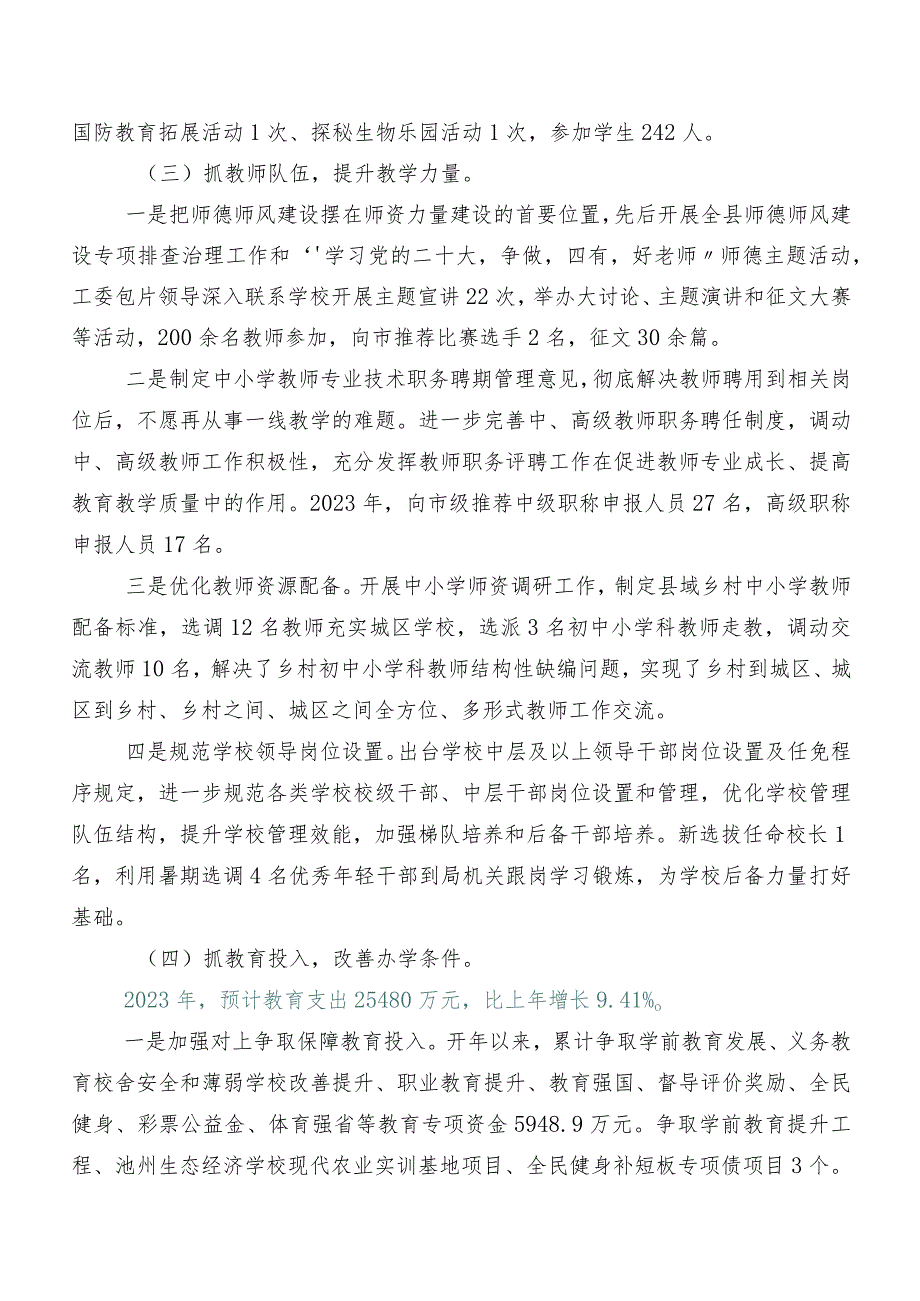 国防教育拓展活动1次、探秘生物乐园活动1次，参加学生242人。

（三）抓教师队伍，提升教学力量。

一是把师德师风建设摆在师资力量建设的首要位置，先后开展全县师德师风建设专项排查治理工作和‘'学习党的二十大，争做，四有，好老师〃师德主题活动，工委包片领导深入联系学校开展主题宣讲22次，举办大讨论、主题演讲和征文大赛等活动，200余名教师参加，向市推荐比赛选手2名，征文30余篇。

二是制定中小学教师专业技术职务聘期管理意见，彻底解决教师聘用到相关岗位后，不愿再从事一线教学的难题。进一步完善中、高级教师职务聘任制度，调动中、高级教师工作积极性，充分发挥教师职务评聘工作在促进教师专业成长、提高教育教学质量中的作用。2023年，向市级推荐中级职称申报人员27名，高级职称申报人员17名。

三是优化教师资源配备。开展中小学师资调研工作，制定县域乡村中小学教师配备标准，选调12名教师充实城区学校，选派3名初中小学科教师走教，调动交流教师10名，解决了乡村初中小学科教师结构性缺编问题，实现了乡村到城区、城区到乡村、乡村之间、城区之间全方位、多形式教师工作交流。

四是规范学校领导岗位设置。出台学校中层及以上领导干部岗位设置及任免程序规定，进一步规范各类学校校级干部、中层干部岗位设置和管理，优化学校管理队伍结构，提升学校管理效能，加强梯队培养和后备干部培养。新选拔任命校长1名，利用暑期选调4名优秀年轻干部到局机关跟岗学习锻炼，为学校后备力量打好基础。

（四）抓教育投入，改善办学条件。

2023年，预计教育支出25480万元，比上年增长9.41%。

一是加强对上争取保障教育投入。开年以来，累计争取学前教育发展、义务教育校舍安全和薄弱学校改善提升、职业教育提升、教育强国、督导评价奖励、全民健身、彩票公益金、体育强省等教育专项资金5948.9万元。争取学前教育提升工程、池州生态经济学校现代农业实训基地项目、全民健身补短板专项债项目3个。